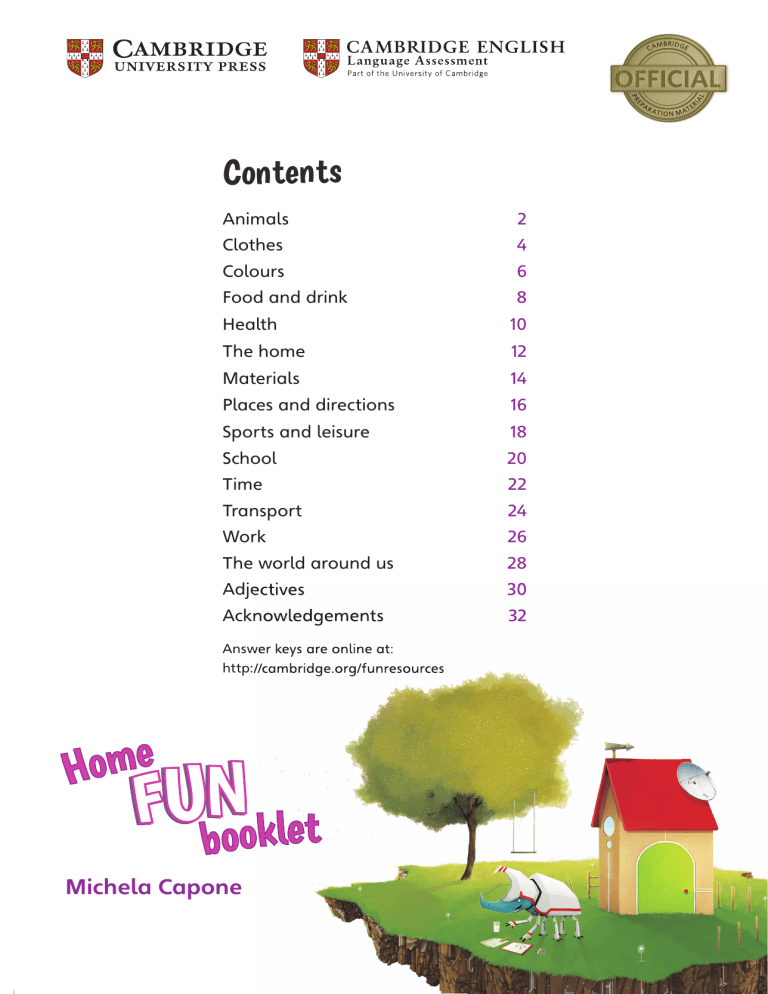 CAMBRIDGE
UNIVERSITY PRESS

CAMBRIDGE ENGLISH
Language Assessment
Part of the University of Cambridge

CAMBRIDGE
OFFICIAL
PREPARATION MATERIAL

Contents

| | |
|---|---|
| Animals | 2 |
| Clothes | 4 |
| Colours | 6 |
| Food and drink | 8 |
| Health | 10 |
| The home | 12 |
| Materials | 14 |
| Places and directions | 16 |
| Sports and leisure | 18 |
| School | 20 |
| Time | 22 |
| Transport | 24 |
| Work | 26 |
| The world around us | 28 |
| Adjectives | 30 |
| Acknowledgements | 32 |

Answer keys are online at:
http://cambridge.org/funresources

Home FUN booklet

Michela Capone